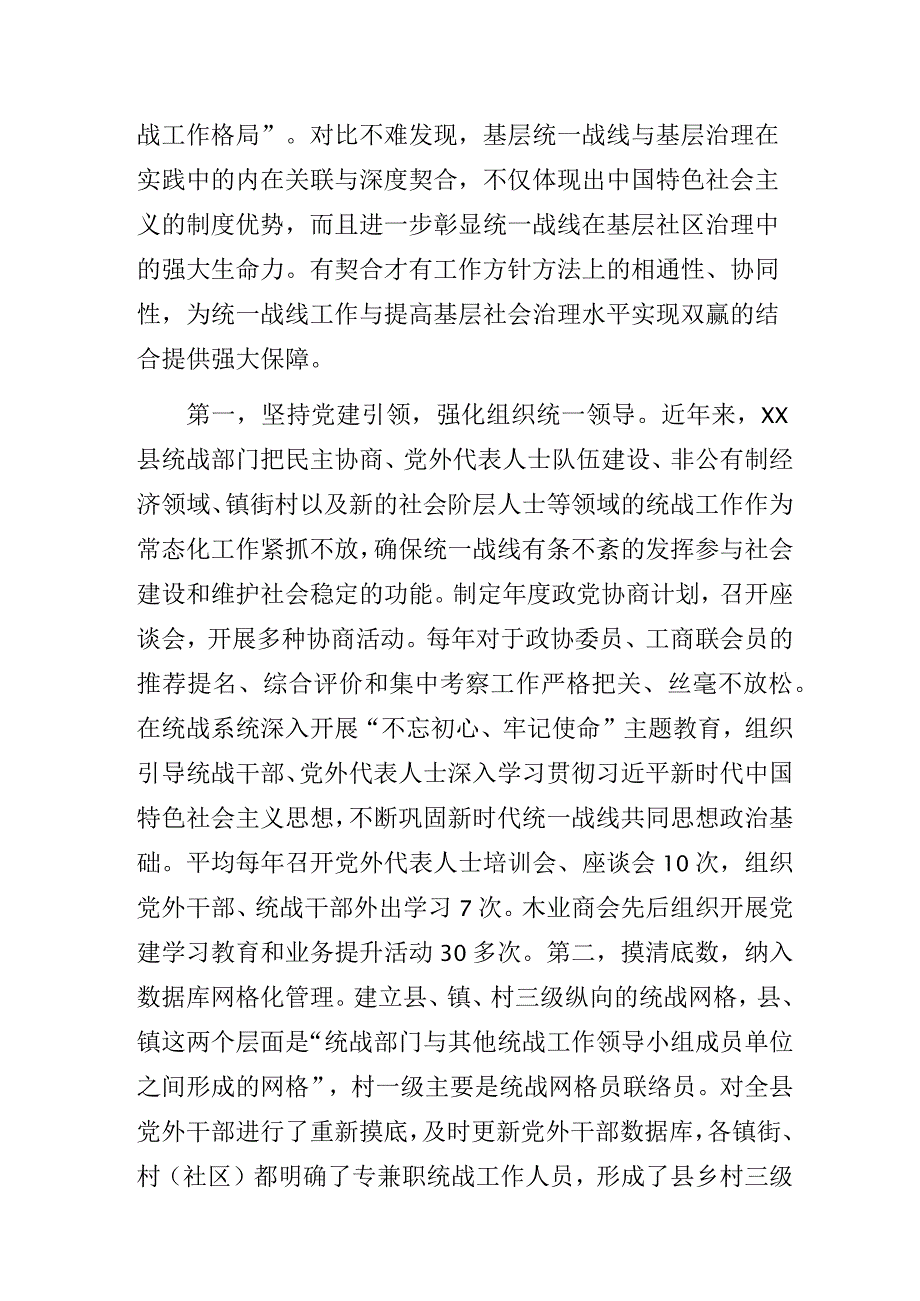 战工作格局”。对比不难发现，基层统一战线与基层治理在实践中的内在关联与深度契合，不仅体现出中国特色社会主义的制度优势，而且进一步彰显统一战线在基层社区治理中的强大生命力。有契合才有工作方针方法上的相通性、协同性，为统一战线工作与提高基层社会治理水平实现双赢的结合提供强大保障。

第一，坚持党建引领，强化组织统一领导。近年来，XX县统战部门把民主协商、党外代表人士队伍建设、非公有制经济领域、镇街村以及新的社会阶层人士等领域的统战工作作为常态化工作紧抓不放，确保统一战线有条不紊的发挥参与社会建设和维护社会稳定的功能。制定年度政党协商计划，召开座谈会，开展多种协商活动。每年对于政协委员、工商联会员的推荐提名、综合评价和集中考察工作严格把关、丝毫不放松。在统战系统深入开展“不忘初心、牢记使命”主题教育，组织引导统战干部、党外代表人士深入学习贯彻习近平新时代中国特色社会主义思想，不断巩固新时代统一战线共同思想政治基础。平均每年召开党外代表人士培训会、座谈会10次，组织党外干部、统战干部外出学习7次。木业商会先后组织开展党建学习教育和业务提升活动30多次。第二，摸清底数，纳入数据库网格化管理。建立县、镇、村三级纵向的统战网格，县、镇这两个层面是“统战部门与其他统战工作领导小组成员单位之间形成的网格”，村一级主要是统战网格员联络员。对全县党外干部进行了重新摸底，及时更新党外干部数据库，各镇街、村（社区）都明确了专兼职统战工作人员，形成了县乡村三级